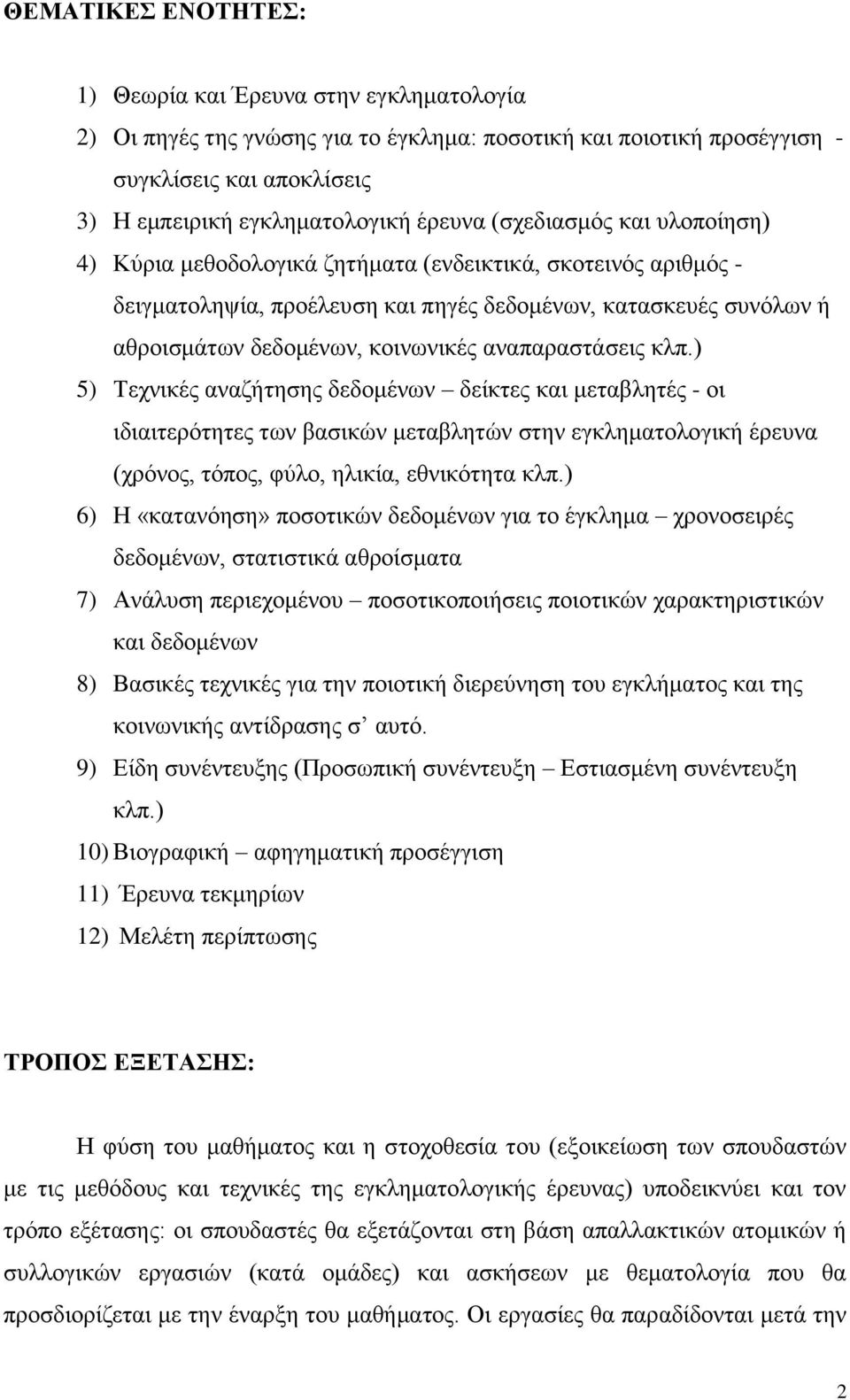 ΘΕΜΑΤΙΚΕΣ ΕΝΟΤΗΤΕΣ:

1) Θεωρία και Έρευνα στην εγκληματολογία
2) Οι πηγές της γνώσης για το έγκλημα: ποσοτική και ποιοτική προσέγγιση - συγκλίσεις και αποκλίσεις
3) Η εμπειρική εγκληματολογική έρευνα (σχεδιασμός και υλοποίηση)
4) Κύρια μεθοδολογικά ζητήματα (ενδεικτικά, σκοτεινός αριθμός - δειγματοληψία, προέλευση και πηγές δεδομένων, κατασκευές συνόλων ή αθροισμάτων δεδομένων, κοινωνικές αναπαραστάσεις κλπ.)
5) Τεχνικές αναζήτησης δεδομένων – δείκτες και μεταβλητές - οι ιδιαιτερότητες των βασικών μεταβλητών στην εγκληματολογική έρευνα (χρόνος, τόπος, φύλο, ηλικία, εθνικότητα κλπ.)
6) Η «κατανόηση» ποσοτικών δεδομένων για το έγκλημα – χρονοσειρές δεδομένων, στατιστικά αθροίσματα
7) Ανάλυση περιεχομένου – ποσοτικοποιήσεις ποιοτικών χαρακτηριστικών και δεδομένων
8) Βασικές τεχνικές για την ποιοτική διερεύνηση του εγκλήματος και της κοινωνικής αντίδρασης σ’ αυτό.
9) Είδη συνέντευξης (Προσωπική συνέντευξη – Εστιασμένη συνέντευξη κλπ.)
10) Βιογραφική – αφηγηματική προσέγγιση
11) Έρευνα τεκμηρίων
12) Μελέτη περίπτωσης

ΤΡΟΠΟΣ ΕΞΕΤΑΣΗΣ:

Η φύση του μαθήματος και η στοχοθεσία του (εξοικείωση των σπουδαστών με τις μεθόδους και τεχνικές της εγκληματολογικής έρευνας) υποδεικνύει και τον τρόπο εξέτασης: οι σπουδαστές θα εξετάζονται στη βάση απαλλακτικών ατομικών ή συλλογικών εργασιών (κατά ομάδες) και ασκήσεων με θεματολογία που θα προσδιορίζεται με την έναρξη του μαθήματος. Οι εργασίες θα παραδίδονται μετά την

2